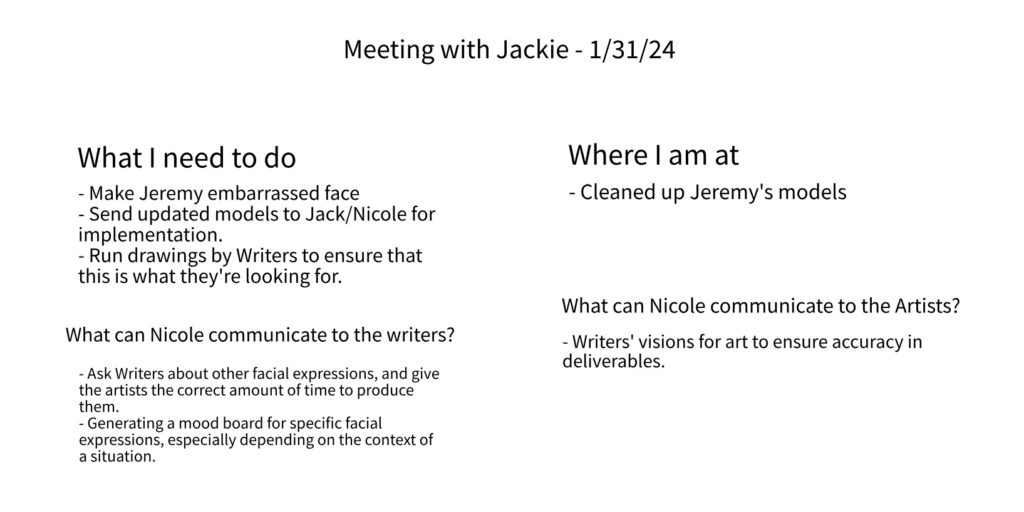 Meeting with Jackie - 1/31/24

What I need to do

- Make Jeremy embarrassed face
- Send updated models to Jack/Nicole for implementation.
- Run drawings by Writers to ensure that this is what they're looking for.

What can Nicole communicate to the writers?

- Ask Writers about other facial expressions, and give the artists the correct amount of time to produce them.
- Generating a mood board for specific facial expressions, especially depending on the context of a situation.

Where I am at

- Cleaned up Jeremy's models

What can Nicole communicate to the Artists?

- Writers' visions for art to ensure accuracy in deliverables.